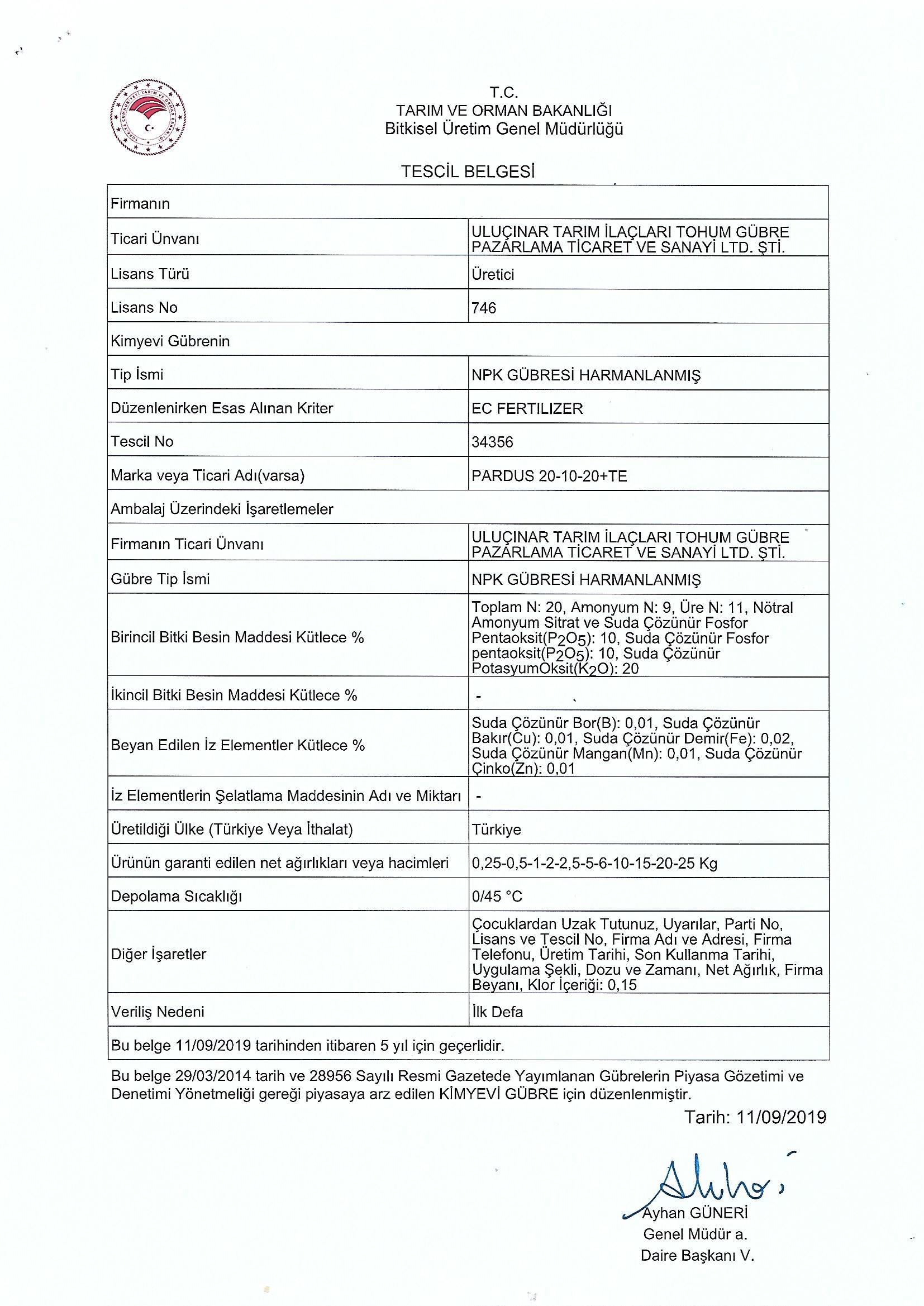 T.C.
TARIM VE ORMAN BAKANLIĞI
Bitkisel Üretim Genel Müdürlüğü

TESCİL BELGESİ

| Firmanın | |
|---|---|
| Ticari Ünvanı | ULUÇINAR TARIM İLAÇLARI TOHUM GÜBRE PAZARLAMA TİCARET VE SANAYİ LTD. ŞTİ. |
| Lisans Türü | Üretici |
| Lisans No | 746 |
| Kimyevi Gübrenin | |
| Tip İsmi | NPK GÜBRESİ HARMANLANMIŞ |
| Düzenlenirken Esas Alınan Kriter | EC FERTILIZER |
| Tescil No | 34356 |
| Marka veya Ticari Adı(varsa) | PARDUS 20-10-20+TE |
| Ambalaj Üzerindeki İşaretlemeler | |
| Firmanın Ticari Ünvanı | ULUÇINAR TARIM İLAÇLARI TOHUM GÜBRE PAZARLAMA TİCARET VE SANAYİ LTD. ŞTİ. |
| Gübre Tip İsmi | NPK GÜBRESİ HARMANLANMIŞ |
| Birincil Bitki Besin Maddesi Kütlece % | Toplam N: 20, Amonyum N: 9, Üre N: 11, Nötral Amonyum Sitrat ve Suda Çözünür Fosfor Pentaoksit($P_2O_5$): 10, Suda Çözünür Fosfor pentaoksit($P_2O_5$): 10, Suda Çözünür PotasyumOksit($K_2O$): 20 |
| İkincil Bitki Besin Maddesi Kütlece % | - |
| Beyan Edilen İz Elementler Kütlece % | Suda Çözünür Bor(B): 0,01, Suda Çözünür Bakır(Cu): 0,01, Suda Çözünür Demir(Fe): 0,02, Suda Çözünür Mangan(Mn): 0,01, Suda Çözünür Çinko(Zn): 0,01 |
| İz Elementlerin Şelatlama Maddesinin Adı ve Miktarı | - |
| Üretildiği Ülke (Türkiye Veya İthalat) | Türkiye |
| Ürünün garanti edilen net ağırlıkları veya hacimleri | 0,25-0,5-1-2-2,5-5-6-10-15-20-25 Kg |
| Depolama Sıcaklığı | 0/45 °C |
| Diğer İşaretler | Çocuklardan Uzak Tutunuz, Uyarılar, Parti No, Lisans ve Tescil No, Firma Adı ve Adresi, Firma Telefonu, Üretim Tarihi, Son Kullanma Tarihi, Uygulama Şekli, Dozu ve Zamanı, Net Ağırlık, Firma Beyanı, Klor İçeriği: 0,15 |
| Veriliş Nedeni | İlk Defa |
| Bu belge 11/09/2019 tarihinden itibaren 5 yıl için geçerlidir. | |

Bu belge 29/03/2014 tarih ve 28956 Sayılı Resmi Gazetede Yayımlanan Gübrelerin Piyasa Gözetimi ve Denetimi Yönetmeliği gereği piyasaya arz edilen KİMYEVİ GÜBRE için düzenlenmiştir.

Tarih: 11/09/2019

Ayhan GÜNERİ
Genel Müdür a.
Daire Başkanı V.